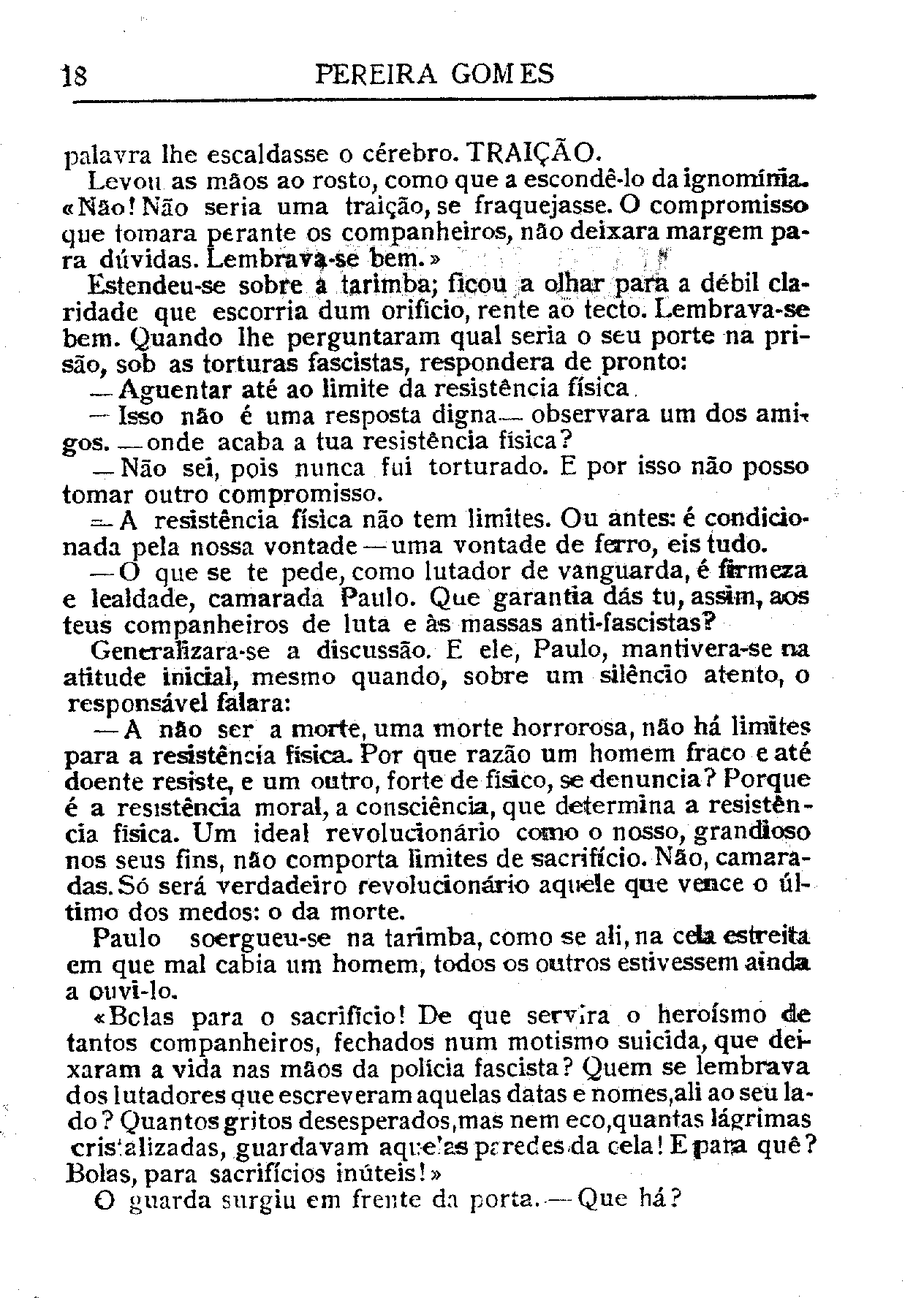 18 PEREIRA GOMES

palavra lhe escaldasse o cérebro. TRAIÇÃO.

Levou as mãos ao rosto, como que a escondê-lo da ignomínia. «Não! Não seria uma traição, se fraquejasse. O compromisso que tomara perante os companheiros, não deixara margem para dúvidas. Lembrava-se bem.»

Estendeu-se sobre a tarimba; ficou a olhar para a débil claridade que escorria dum orifício, rente ao tecto. Lembrava-se bem. Quando lhe perguntaram qual seria o seu porte na prisão, sob as torturas fascistas, respondera de pronto:

— Aguentar até ao limite da resistência física.

— Isso não é uma resposta digna — observara um dos amigos. — onde acaba a tua resistência física?

— Não sei, pois nunca fui torturado. E por isso não posso tomar outro compromisso.

— A resistência física não tem limites. Ou antes: é condicionada pela nossa vontade — uma vontade de ferro, eis tudo.

— O que se te pede, como lutador de vanguarda, é firmeza e lealdade, camarada Paulo. Que garantia dás tu, assim, aos teus companheiros de luta e às massas anti-fascistas?

Generalizara-se a discussão. E ele, Paulo, mantivera-se na atitude inicial, mesmo quando, sobre um silêncio atento, o responsável falara:

— A não ser a morte, uma morte horrorosa, não há limites para a resistência física. Por que razão um homem fraco e até doente resiste, e um outro, forte de físico, se denuncia? Porque é a resistência moral, a consciência, que determina a resistência física. Um ideal revolucionário como o nosso, grandioso nos seus fins, não comporta limites de sacrifício. Não, camaradas. Só será verdadeiro revolucionário aquele que vence o último dos medos: o da morte.

Paulo soergueu-se na tarimba, como se ali, na cela estreita em que mal cabia um homem, todos os outros estivessem ainda a ouvi-lo.

«Bolas para o sacrifício! De que servira o heroísmo de tantos companheiros, fechados num motismo suicida, que deixaram a vida nas mãos da polícia fascista? Quem se lembrava dos lutadores que escreveram aquelas datas e nomes, ali ao seu lado? Quantos gritos desesperados, mas nem eco, quantas lágrimas cristalizadas, guardavam aquelas paredes da cela! E para quê? Bolas, para sacrifícios inúteis!»

O guarda surgiu em frente da porta. — Que há?